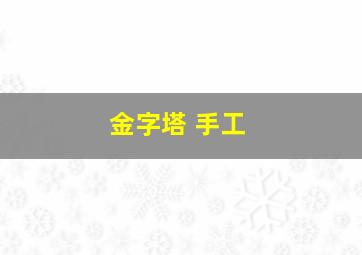 金字塔 手工